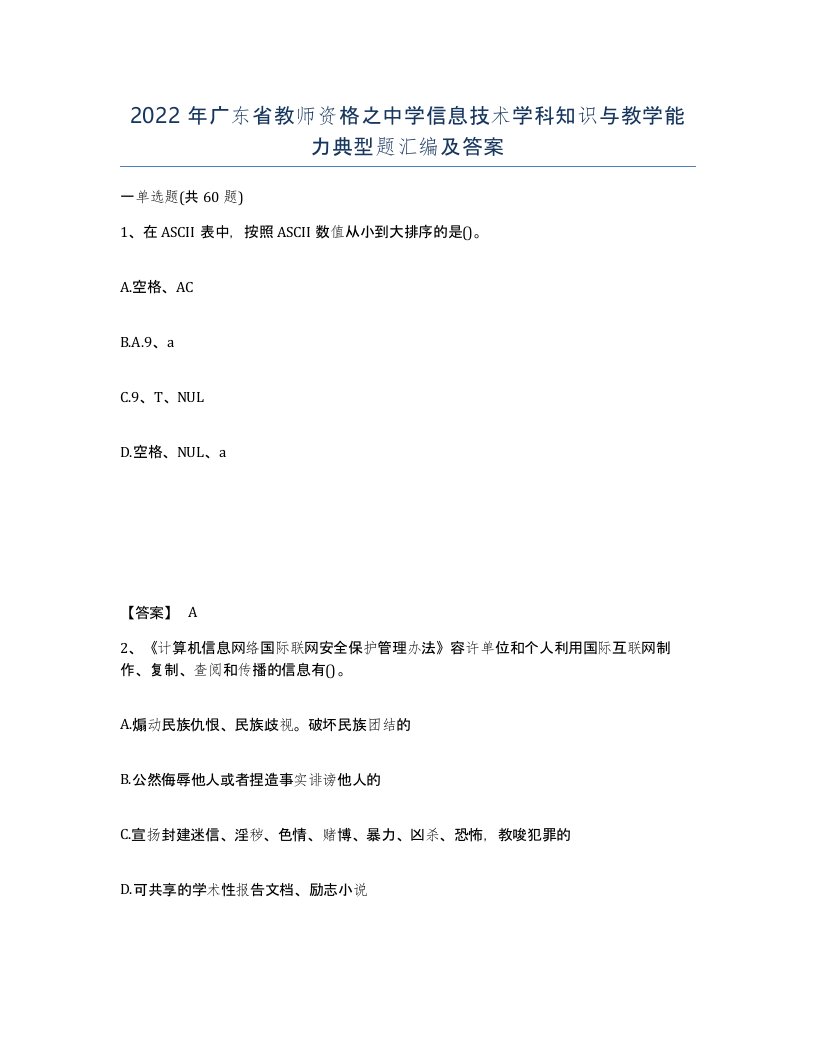 2022年广东省教师资格之中学信息技术学科知识与教学能力典型题汇编及答案

一单选题(共60题)

1、在ASCII表中，按照ASCII数值从小到大排序的是()。

A.空格、AC

B.A.9、a

C.9、T、NUL

D.空格、NUL、a

【答案】 A

2、《计算机信息网络国际联网安全保护管理办法》容许单位和个人利用国际互联网制作、复制、查阅和传播的信息有()。

A.煽动民族仇恨、民族歧视。破坏民族团结的

B.公然侮辱他人或者捏造事实诽谤他人的

C.宣扬封建迷信、淫秽、色情、赌博、暴力、凶杀、恐怖，教唆犯罪的

D.可共享的学术性报告文档、励志小说